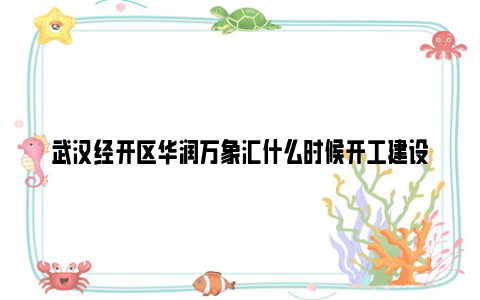 武汉经开区华润万象汇什么时候开工建设